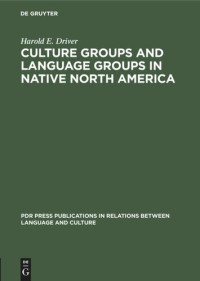 DE GRUYTER

Harold E. Driver

CULTURE GROUPS AND LANGUAGE GROUPS IN NATIVE NORTH AMERICA

PDR PRESS PUBLICATIONS IN RELATIONS BETWEEN LANGUAGE AND CULTURE

DE
G